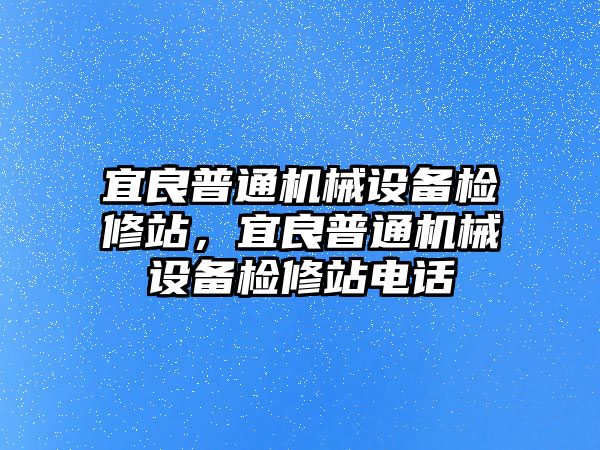 宜良普通机械设备检修站，宜良普通机械设备检修站电话